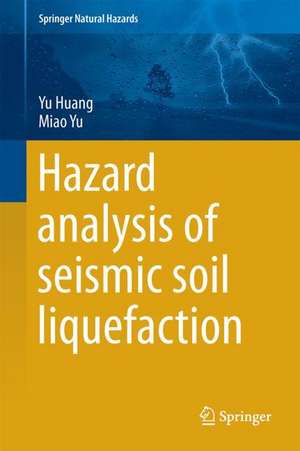 Springer Natural Hazards

Yu Huang
Miao Yu

Hazard analysis of seismic soil liquefaction

Springer